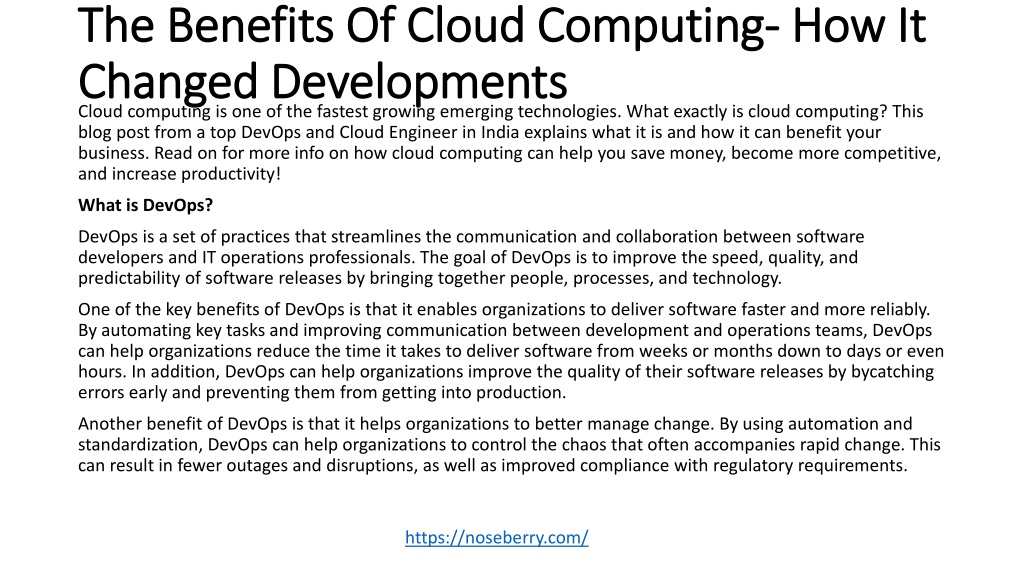 The Benefits Of Cloud Computing- How It Changed Developments

Cloud computing is one of the fastest growing emerging technologies. What exactly is cloud computing? This blog post from a top DevOps and Cloud Engineer in India explains what it is and how it can benefit your business. Read on for more info on how cloud computing can help you save money, become more competitive, and increase productivity!

What is DevOps?

DevOps is a set of practices that streamlines the communication and collaboration between software developers and IT operations professionals. The goal of DevOps is to improve the speed, quality, and predictability of software releases by bringing together people, processes, and technology.

One of the key benefits of DevOps is that it enables organizations to deliver software faster and more reliably. By automating key tasks and improving communication between development and operations teams, DevOps can help organizations reduce the time it takes to deliver software from weeks or months down to days or even hours. In addition, DevOps can help organizations improve the quality of their software releases by bycatching errors early and preventing them from getting into production.

Another benefit of DevOps is that it helps organizations to better manage change. By using automation and standardization, DevOps can help organizations to control the chaos that often accompanies rapid change. This can result in fewer outages and disruptions, as well as improved compliance with regulatory requirements.

https://noseberry.com/